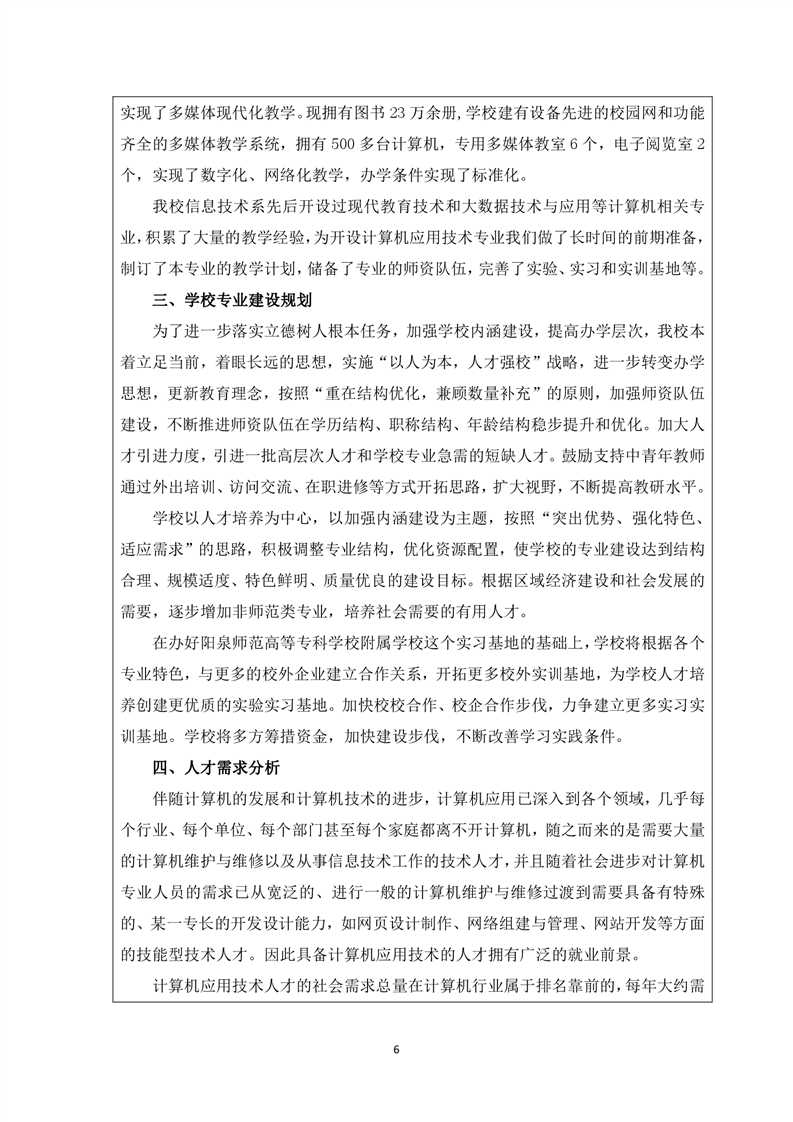 实现了多媒体现代化教学。现拥有图书 23 万余册，学校建有设备先进的校园网和功能齐全的多媒体教学系统，拥有 500 多台计算机，专用多媒体教室 6 个，电子阅览室 2 个，实现了数字化、网络化教学，办学条件实现了标准化。

我校信息技术系先后开设过现代教育技术和大数据技术与应用等计算机相关专业，积累了大量的教学经验，为开设计算机应用技术专业我们做了长时间的前期准备，制订了本专业的教学计划，储备了专业的师资队伍，完善了实验、实习和实训基地等。

三、学校专业建设规划

为了进一步落实立德树人根本任务，加强学校内涵建设，提高办学层次，我校本着立足当前，着眼长远的思想，实施“以人为本，人才强校”战略，进一步转变办学思想，更新教育理念，按照“重在结构优化，兼顾数量补充”的原则，加强师资队伍建设，不断推进师资队伍在学历结构、职称结构、年龄结构稳步提升和优化。加大人才引进力度，引进一批高层次人才和学校专业急需的短缺人才。鼓励支持中青年教师通过外出培训、访问交流、在职进修等方式开拓思路，扩大视野，不断提高教研水平。

学校以人才培养为中心，以加强内涵建设为主题，按照“突出优势、强化特色、适应需求”的思路，积极调整专业结构，优化资源配置，使学校的专业建设达到结构合理、规模适度、特色鲜明、质量优良的建设目标。根据区域经济建设和社会发展的需要，逐步增加非师范类专业，培养社会需要的有用人才。

在办好阳泉师范高等专科学校附属学校这个实习基地的基础上，学校将根据各个专业特色，与更多的校外企业建立合作关系，开拓更多校外实训基地，为学校人才培养创建更优质的实验实习基地。加快校校合作、校企合作步伐，力争建立更多实习实训基地。学校将多方筹措资金，加快建设步伐，不断改善学习实践条件。

四、人才需求分析

伴随计算机的发展和计算机技术的进步，计算机应用已深入到各个领域，几乎每个行业、每个单位、每个部门甚至每个家庭都离不开计算机，随之而来的是需要大量的计算机维护与维修以及从事信息技术工作的技术人才，并且随着社会进步对计算机专业人员的需求已从宽泛的、进行一般的计算机维护与维修过渡到需要具备有特殊的、某一专长的开发设计能力，如网页设计制作、网络组建与管理、网站开发等方面的技能型技术人才。因此具备计算机应用技术的人才拥有广泛的就业前景。

计算机应用技术人才的社会需求总量在计算机行业属于排名靠前的，每年大约需

6